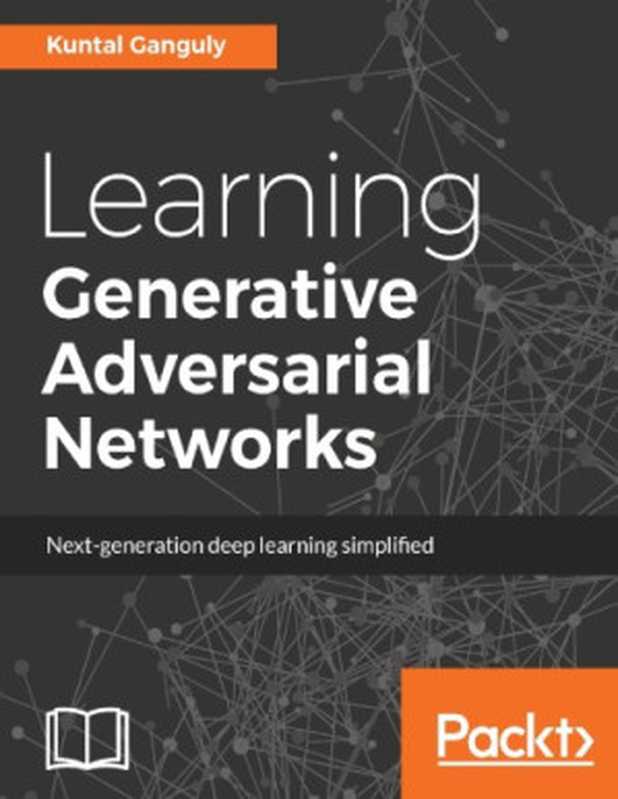 Kuntal Ganguly

Learning
Generative
Adversarial
Networks

Next-generation deep learning simplified

Packt>